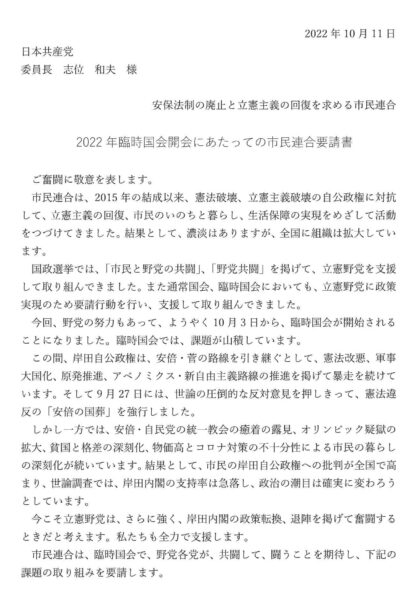 2022 年 10 月 11 日

日本共産党
委員長　志位　和夫　様

安保法制の廃止と立憲主義の回復を求める市民連合

2022 年臨時国会開会にあたっての市民連合要請書

ご奮闘に敬意を表します。

市民連合は、2015 年の結成以来、憲法破壊、立憲主義破壊の自公政権に対抗して、立憲主義の回復、市民のいのちと暮らし、生活保障の実現をめざして活動をつづけてきました。結果として、濃淡はありますが、全国に組織は拡大しています。

国政選挙では、「市民と野党の共闘」、「野党共闘」を掲げて、立憲野党を支援して取り組んできました。また通常国会、臨時国会においても、立憲野党に政策実現のため要請行動を行い、支援して取り組んできました。

今回、野党の努力もあって、ようやく 10 月 3 日から、臨時国会が開始されることになりました。臨時国会では、課題が山積しています。

この間、岸田自公政権は、安倍・菅の路線を引き継ぐとして、憲法改悪、軍事大国化、原発推進、アベノミクス・新自由主義路線の推進を掲げて暴走を続けています。そして 9 月 27 日には、世論の圧倒的な反対意見を押しきって、憲法違反の「安倍の国葬」を強行しました。

しかし一方では、安倍・自民党の統一教会の癒着の露見、オリンピック疑獄の拡大、貧困と格差の深刻化、物価高とコロナ対策の不十分性による市民の暮らしの深刻化が続いています。結果として、市民の岸田自公政権への批判が全国で高まり、世論調査では、岸田内閣の支持率は急落し、政治の潮目は確実に変わろうとしています。

今こそ立憲野党は、さらに強く、岸田内閣の政策転換、退陣を掲げて奮闘するときだと考えます。私たちも全力で支援します。

市民連合は、臨時国会で、野党各党が、共闘して、闘うことを期待し、下記の課題の取り組みを要請します。